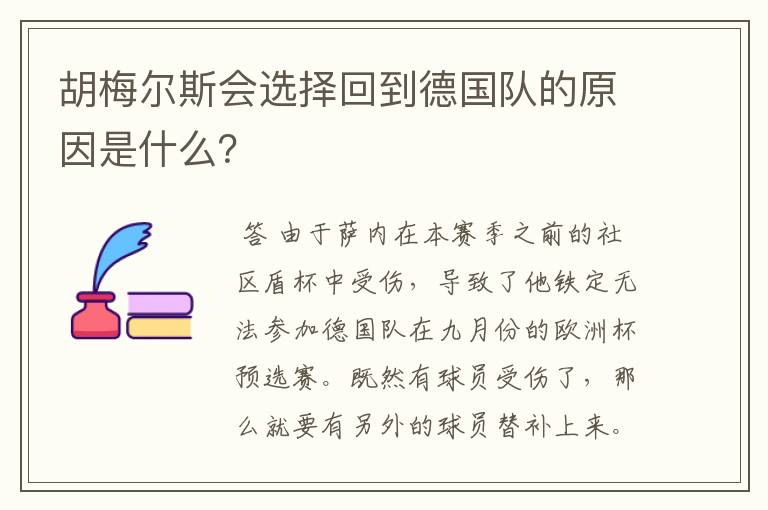 胡梅尔斯会选择回到德国队的原因是什么?

答 由于萨内在本赛季之前的社区盾杯中受伤，导致了他铁定无法参加德国队在九月份的欧洲杯预选赛。既然有球员受伤了，那么就要有另外的球员替补上来。